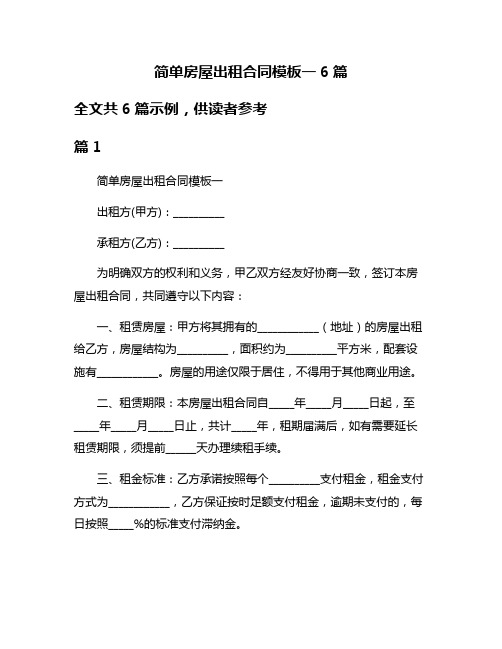 简单房屋出租合同模板一 6 篇

全文共 6 篇示例，供读者参考

篇 1

简单房屋出租合同模板一

出租方(甲方)：__________

承租方(乙方)：__________

为明确双方的权利和义务，甲乙双方经友好协商一致，签订本房屋出租合同，共同遵守以下内容：

一、租赁房屋：甲方将其拥有的____________（地址）的房屋出租给乙方，房屋结构为__________，面积约为__________平方米，配套设施有____________。房屋的用途仅限于居住，不得用于其他商业用途。

二、租赁期限：本房屋出租合同自_____年_____月_____日起，至_____年_____月_____日止，共计_____年，租期届满后，如有需要延长租赁期限，须提前______天办理续租手续。

三、租金标准：乙方承诺按照每个__________支付租金，租金支付方式为____________，乙方保证按时足额支付租金，逾期未支付的，每日按照_____%的标准支付滞纳金。